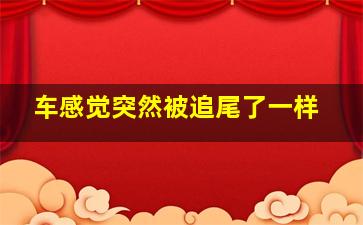 车感觉突然被追尾了一样